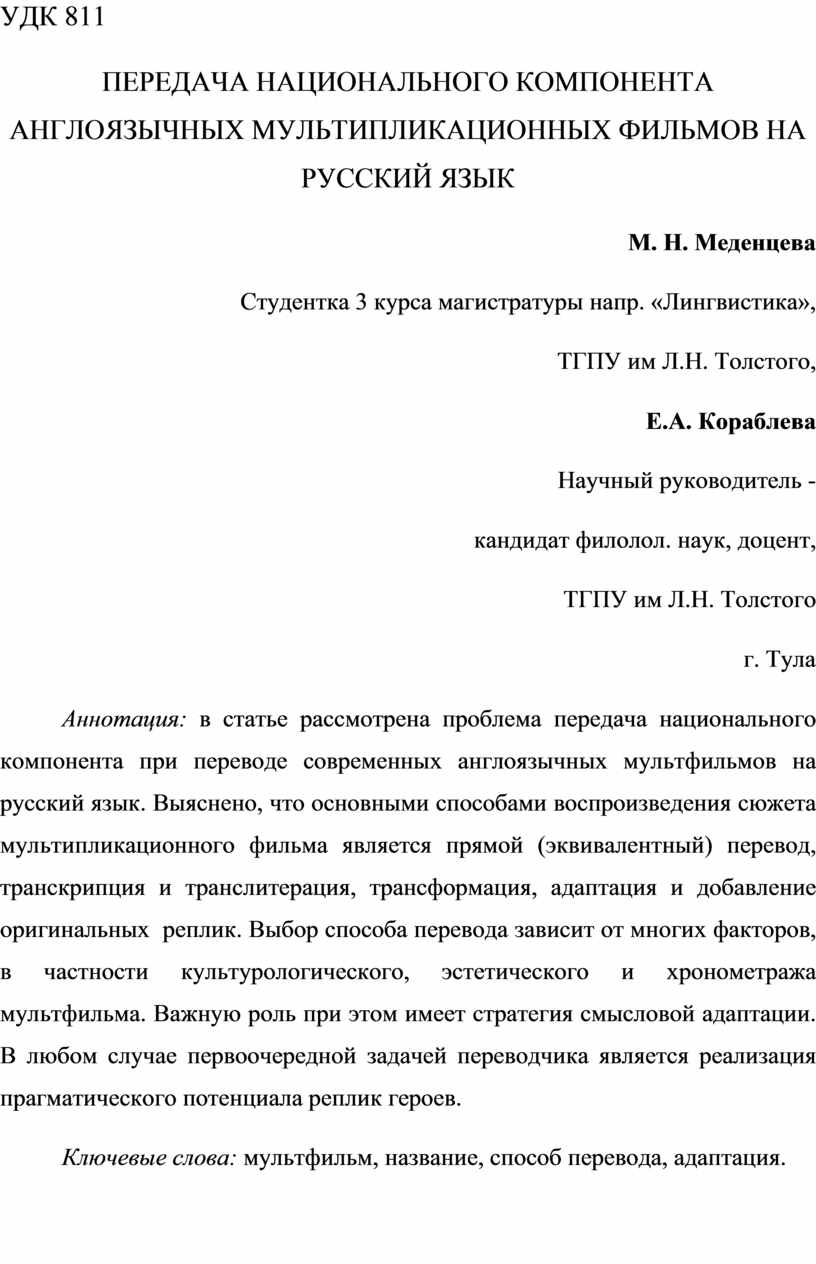 УДК 811

ПЕРЕДАЧА НАЦИОНАЛЬНОГО КОМПОНЕНТА АНГЛОЯЗЫЧНЫХ МУЛЬТИПЛИКАЦИОННЫХ ФИЛЬМОВ НА РУССКИЙ ЯЗЫК

М. Н. Меденцева

Студентка 3 курса магистратуры напр. «Лингвистика»,

ТГПУ им Л.Н. Толстого,

Е.А. Кораблева

Научный руководитель -

кандидат филолол. наук, доцент,

ТГПУ им Л.Н. Толстого

г. Тула

Аннотация: в статье рассмотрена проблема передача национального компонента при переводе современных англоязычных мультфильмов на русский язык. Выяснено, что основными способами воспроизведения сюжета мультипликационного фильма является прямой (эквивалентный) перевод, транскрипция и транслитерация, трансформация, адаптация и добавление оригинальных реплик. Выбор способа перевода зависит от многих факторов, в частности культурологического, эстетического и хронометража мультфильма. Важную роль при этом имеет стратегия смысловой адаптации. В любом случае первоочередной задачей переводчика является реализация прагматического потенциала реплик героев.

Ключевые слова: мультфильм, название, способ перевода, адаптация.